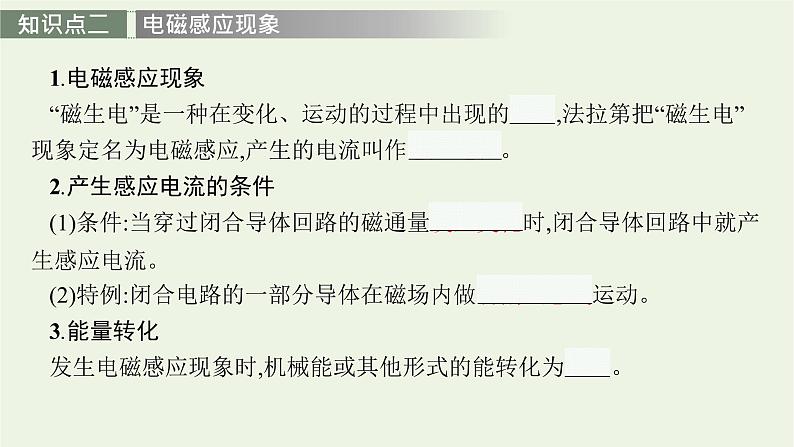 知识点二 电磁感应现象

1.电磁感应现象

“磁生电”是一种在变化、运动的过程中出现的____,法拉第把“磁生电”现象定名为电磁感应,产生的电流叫作________。

2.产生感应电流的条件

(1)条件:当穿过闭合导体回路的磁通量________时,闭合导体回路中就产生感应电流。

(2)特例:闭合电路的一部分导体在磁场内做__________运动。

3.能量转化

发生电磁感应现象时,机械能或其他形式的能转化为____。